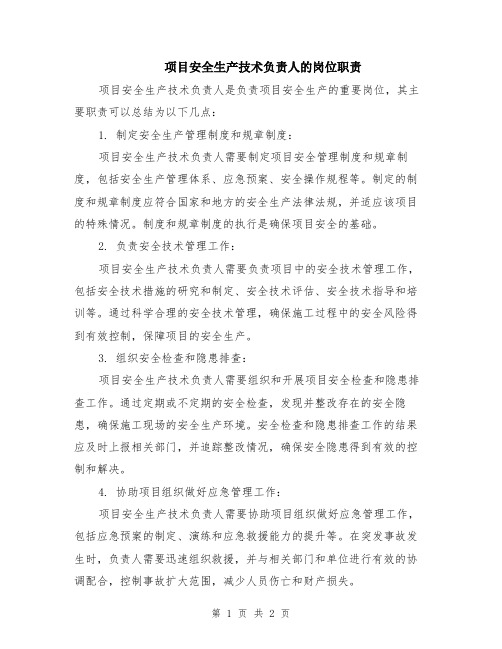 项目安全生产技术负责人的岗位职责

项目安全生产技术负责人是负责项目安全生产的重要岗位，其主要职责可以总结为以下几点：

1. 制定安全生产管理制度和规章制度：

项目安全生产技术负责人需要制定项目安全管理制度和规章制度，包括安全生产管理体系、应急预案、安全操作规程等。制定的制度和规章制度应符合国家和地方的安全生产法律法规，并适应该项目的特殊情况。制度和规章制度的执行是确保项目安全的基础。

2. 负责安全技术管理工作：

项目安全生产技术负责人需要负责项目中的安全技术管理工作，包括安全技术措施的研究和制定、安全技术评估、安全技术指导和培训等。通过科学合理的安全技术管理，确保施工过程中的安全风险得到有效控制，保障项目的安全生产。

3. 组织安全检查和隐患排查：

项目安全生产技术负责人需要组织和开展项目安全检查和隐患排查工作。通过定期或不定期的安全检查，发现并整改存在的安全隐患，确保施工现场的安全生产环境。安全检查和隐患排查工作的结果应及时上报相关部门，并追踪整改情况，确保安全隐患得到有效的控制和解决。

4. 协助项目组织做好应急管理工作：

项目安全生产技术负责人需要协助项目组织做好应急管理工作，包括应急预案的制定、演练和应急救援能力的提升等。在突发事故发生时，负责人需要迅速组织救援，并与相关部门和单位进行有效的协调配合，控制事故扩大范围，减少人员伤亡和财产损失。

第 1 页 共 2 页